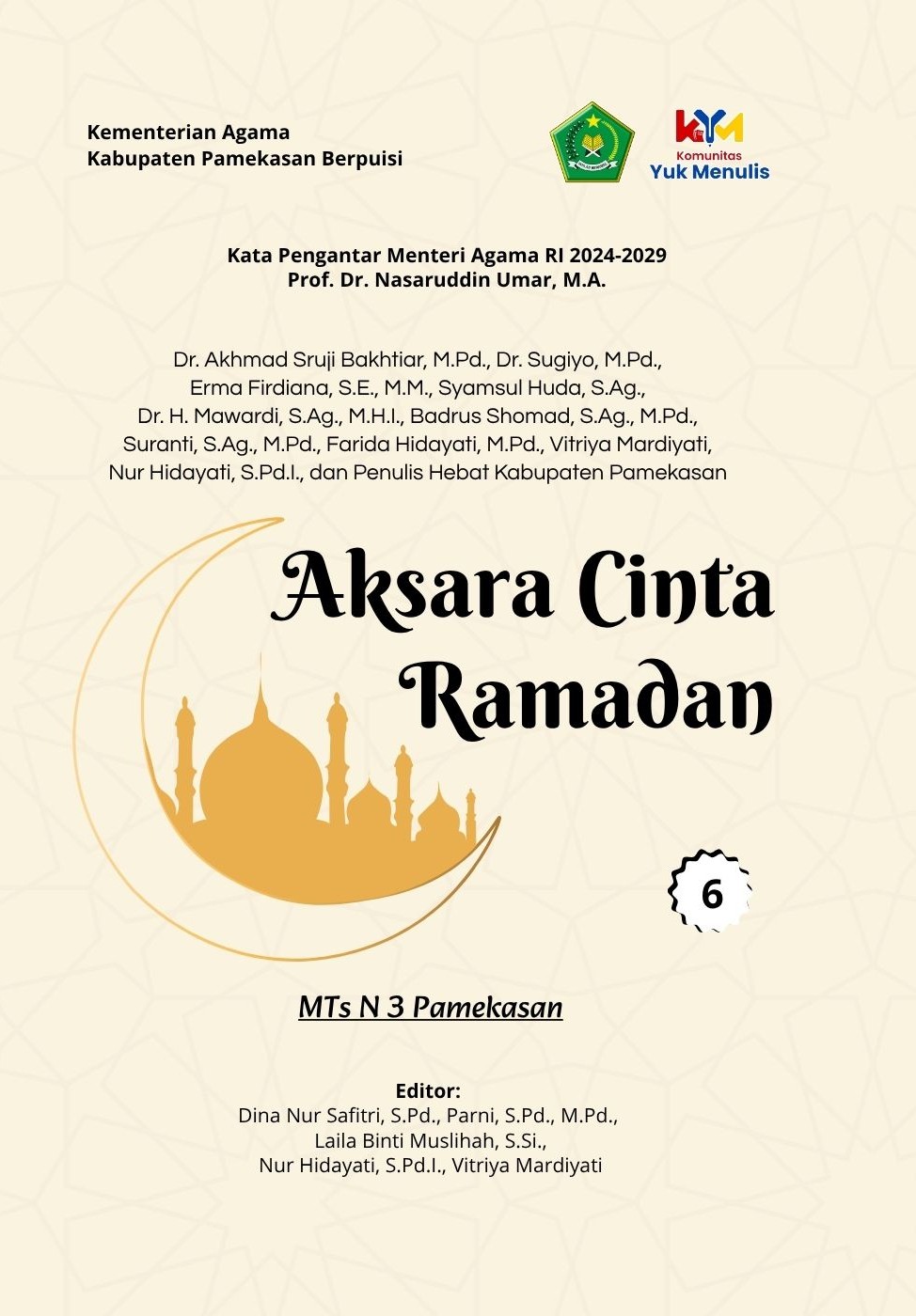 Kementerian Agama
Kabupaten Pamekasan Berpuisi

KYM
Komunitas
Yuk Menulis

Kata Pengantar Menteri Agama RI 2024-2029
Prof. Dr. Nasaruddin Umar, M.A.

Dr. Akhmad Sruji Bakhtiar, M.Pd., Dr. Sugiyo, M.Pd., Erma Firdiana, S.E., M.M., Syamsul Huda, S.Ag., Dr. H. Mawardi, S.Ag., M.H.I., Badrus Shomad, S.Ag., M.Pd., Suranti, S.Ag., M.Pd., Farida Hidayati, M.Pd., Vitriya Mardiyati, Nur Hidayati, S.Pd.I., dan Penulis Hebat Kabupaten Pamekasan

Aksara Cinta Ramadan

6

MTs N 3 Pamekasan

Editor:
Dina Nur Safitri, S.Pd., Parni, S.Pd., M.Pd., Laila Binti Muslihah, S.Si., Nur Hidayati, S.Pd.I., Vitriya Mardiyati